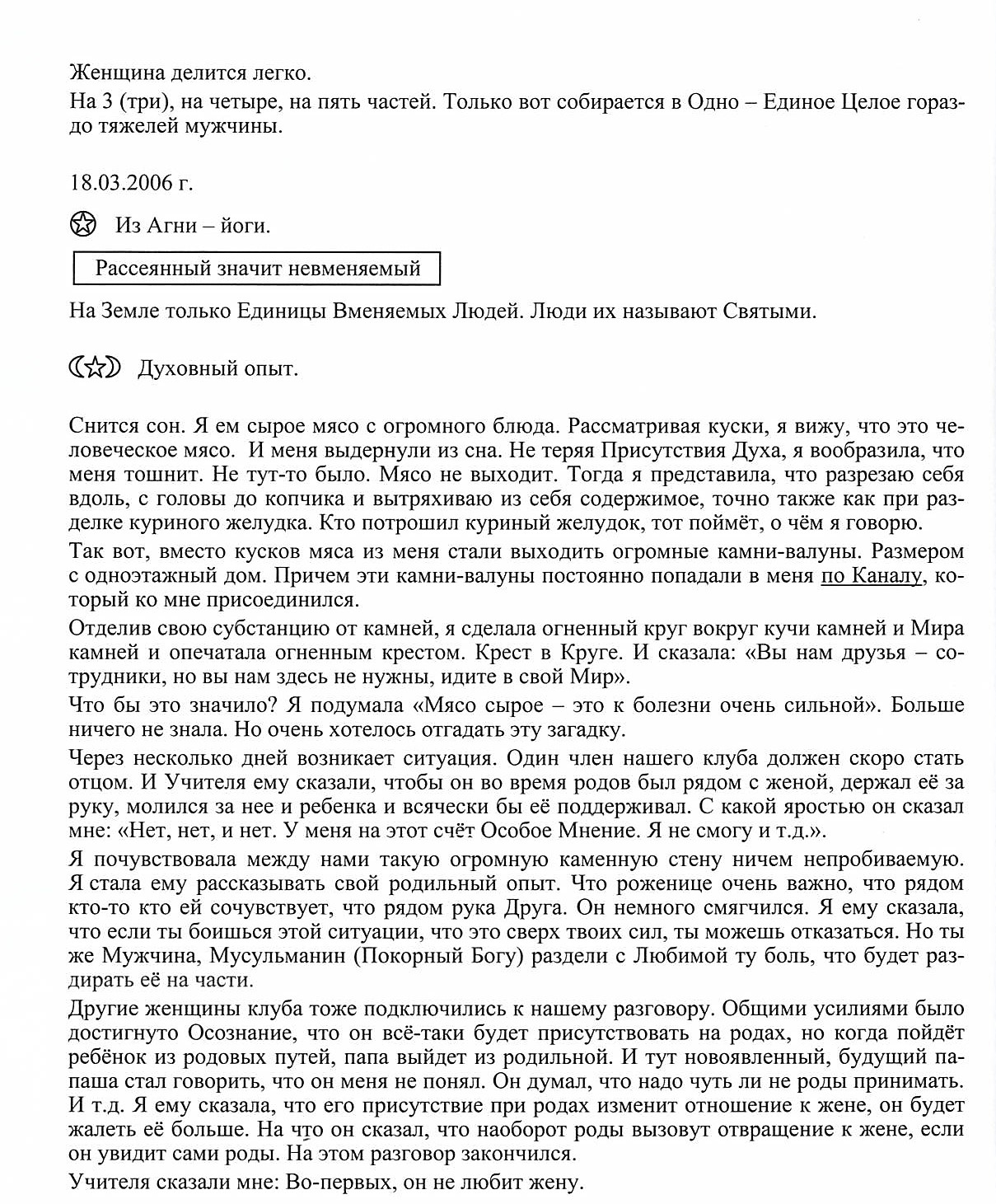 Женщина делится легко.
На 3 (три), на четыре, на пять частей. Только вот собирается в Одно – Единое Целое гораздо тяжелей мужчины.

18.03.2006 г.

Из Агни – йоги.

Рассеянный значит невменяемый

На Земле только Единицы Вменяемых Людей. Люди их называют Святыми.

Духовный опыт.

Снится сон. Я ем сырое мясо с огромного блюда. Рассматривая куски, я вижу, что это человеческое мясо. И меня выдернули из сна. Не теряя Присутствия Духа, я вообразила, что меня тошнит. Не тут-то было. Мясо не выходит. Тогда я представила, что разрезаю себя вдоль, с головы до копчика и вытряхиваю из себя содержимое, точно также как при разделке куриного желудка. Кто потрошил куриный желудок, тот поймёт, о чём я говорю.

Так вот, вместо кусков мяса из меня стали выходить огромные камни-валуны. Размером с одноэтажный дом. Причем эти камни-валуны постоянно попадали в меня по Каналу, который ко мне присоединился.

Отделив свою субстанцию от камней, я сделала огненный круг вокруг кучи камней и Мира камней и опечатала огненным крестом. Крест в Круге. И сказала: «Вы нам друзья – сотрудники, но вы нам здесь не нужны, идите в свой Мир».

Что бы это значило? Я подумала «Мясо сырое – это к болезни очень сильной». Больше ничего не знала. Но очень хотелось отгадать эту загадку.

Через несколько дней возникает ситуация. Один член нашего клуба должен скоро стать отцом. И Учителя ему сказали, чтобы он во время родов был рядом с женой, держал её за руку, молился за нее и ребенка и всячески бы её поддерживал. С какой яростью он сказал мне: «Нет, нет, и нет. У меня на этот счёт Особое Мнение. Я не смогу и т.д.».

Я почувствовала между нами такую огромную каменную стену ничем непробиваемую. Я стала ему рассказывать свой родильный опыт. Что роженице очень важно, что рядом кто-то кто ей сочувствует, что рядом рука Друга. Он немного смягчился. Я ему сказала, что если ты боишься этой ситуации, что это сверх твоих сил, ты можешь отказаться. Но ты же Мужчина, Мусульманин (Покорный Богу) раздели с Любимой ту боль, что будет раздирать её на части.

Другие женщины клуба тоже подключились к нашему разговору. Общими усилиями было достигнуто Осознание, что он всё-таки будет присутствовать на родах, но когда пойдёт ребёнок из родовых путей, папа выйдет из родильной. И тут новоявленный, будущий папаша стал говорить, что он меня не понял. Он думал, что надо чуть ли не роды принимать. И т.д. Я ему сказала, что его присутствие при родах изменит отношение к жене, он будет жалеть её больше. На что он сказал, что наоборот роды вызовут отвращение к жене, если он увидит сами роды. На этом разговор закончился.

Учителя сказали мне: Во-первых, он не любит жену.